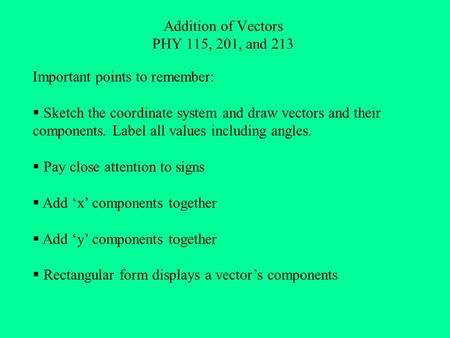 Addition of Vectors
PHY 115, 201, and 213

Important points to remember:

▪ Sketch the coordinate system and draw vectors and their components. Label all values including angles.

▪ Pay close attention to signs

▪ Add ‘x’ components together

▪ Add ‘y’ components together

▪ Rectangular form displays a vector’s components